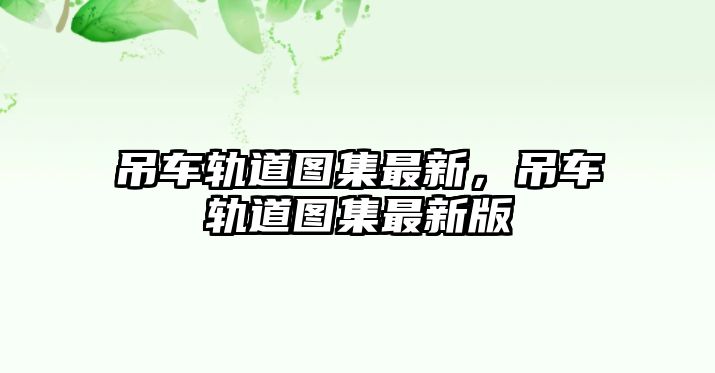 吊车轨道图集最新，吊车轨道图集最新版